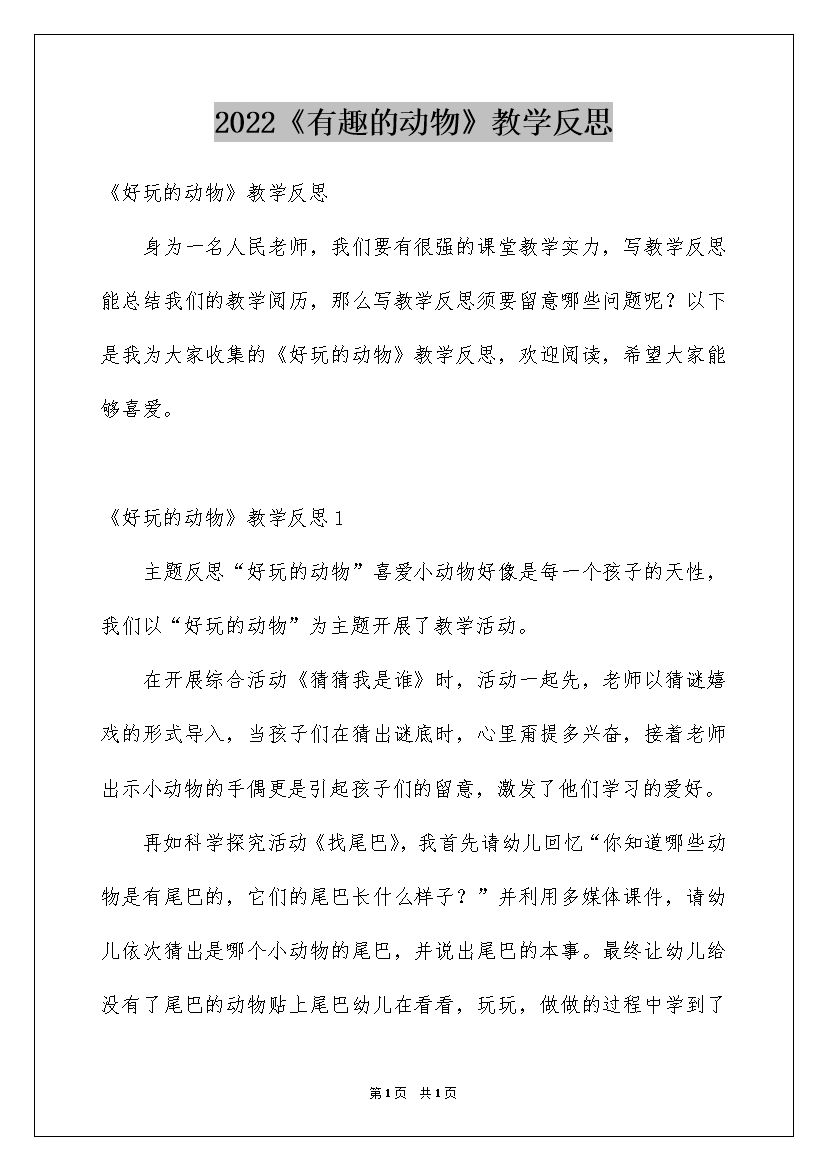 2022《有趣的动物》教学反思

《好玩的动物》教学反思

身为一名人民老师，我们要有很强的课堂教学实力，写教学反思能总结我们的教学阅历，那么写教学反思须要留意哪些问题呢？以下是我为大家收集的《好玩的动物》教学反思，欢迎阅读，希望大家能够喜爱。

《好玩的动物》教学反思1

主题反思“好玩的动物”喜爱小动物好像是每一个孩子的天性，我们以“好玩的动物”为主题开展了教学活动。

在开展综合活动《猜猜我是谁》时，活动一起先，老师以猜谜嬉戏的形式导入，当孩子们在猜出谜底时，心里甭提多兴奋，接着老师出示小动物的手偶更是引起孩子们的留意，激发了他们学习的爱好。

再如科学探究活动《找尾巴》，我首先请幼儿回忆“你知道哪些动物是有尾巴的，它们的尾巴长什么样子？”并利用多媒体课件，请幼儿依次猜出是哪个小动物的尾巴，并说出尾巴的本事。最终让幼儿给没有了尾巴的动物贴上尾巴幼儿在看看，玩玩，做做的过程中学到了

第1页 共1页